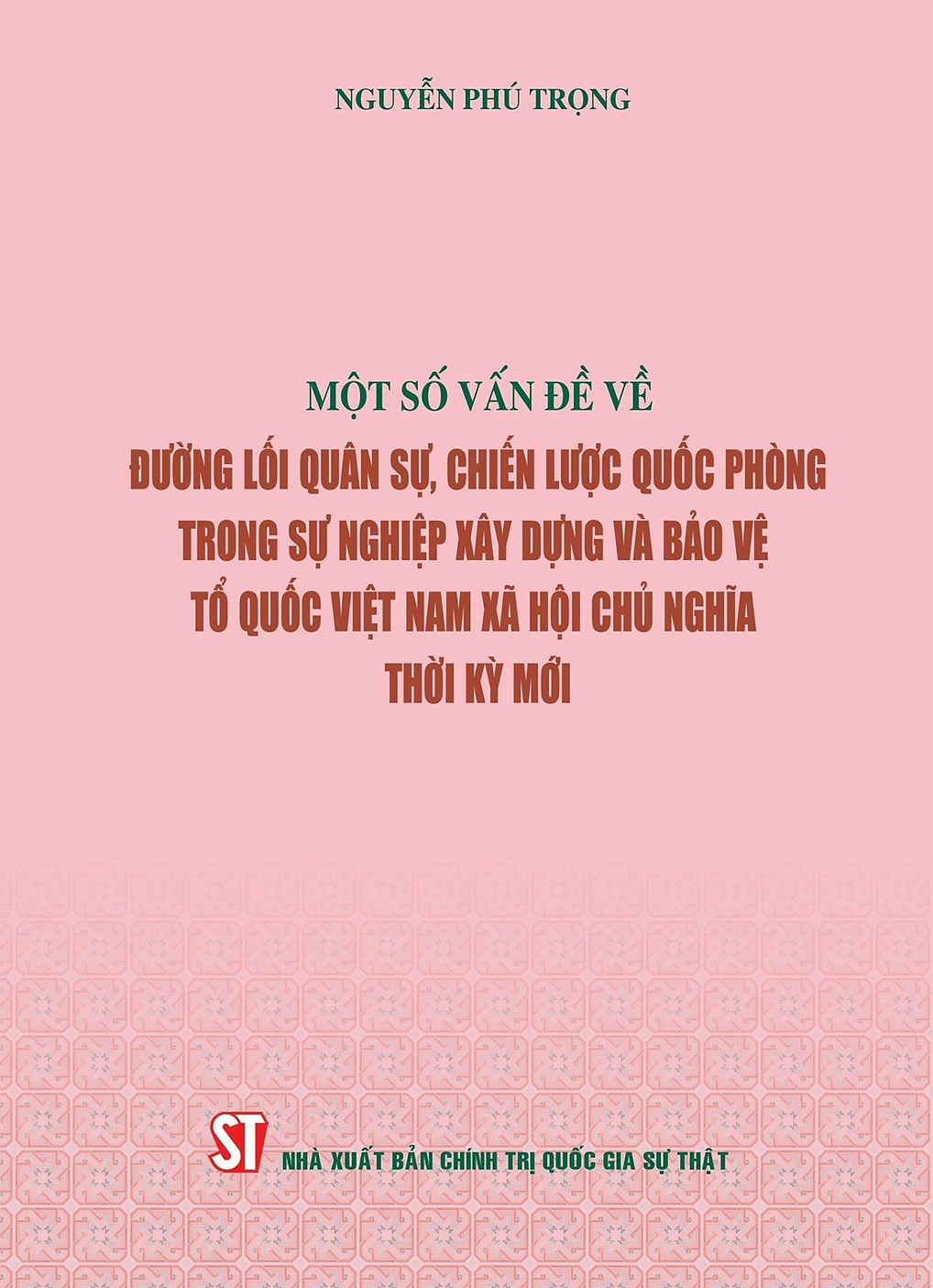 NGUYỄN PHÚ TRỌNG

MỘT SỐ VẤN ĐỀ VỀ
ĐƯỜNG LỐI QUÂN SỰ, CHIẾN LƯỢC QUỐC PHÒNG TRONG SỰ NGHIỆP XÂY DỰNG VÀ BẢO VỆ TỔ QUỐC VIỆT NAM XÃ HỘI CHỦ NGHĨA THỜI KỲ MỚI

ST
NHÀ XUẤT BẢN CHÍNH TRỊ QUỐC GIA SỰ THẬT